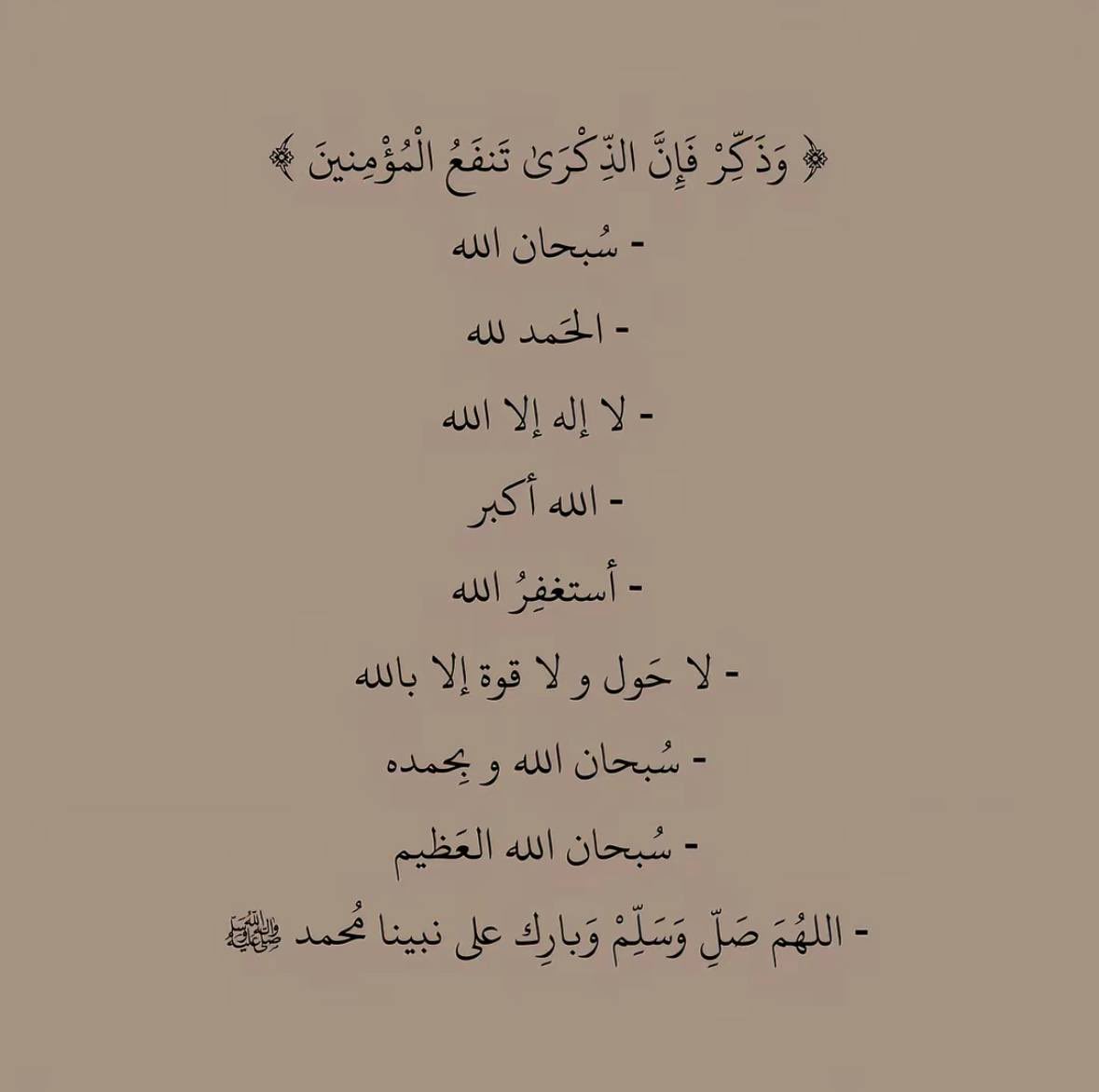 ﴿ وَذَكِّرْ فَإِنَّ الذِّكْرَىٰ تَنفَعُ الْمُؤْمِنِينَ ﴾

- سُبحان الله

- الحَمد لله

- لا إله إلا الله

- الله أكبر

- أستغفِرُ الله

- لا حَول و لا قوة إلا بالله

- سُبحان الله و بِحمده

- سُبحان الله العَظيم

- اللهُمَ صَلِّ وَسَلِّمْ وَبارِك على نبينا مُحمد ﷺ